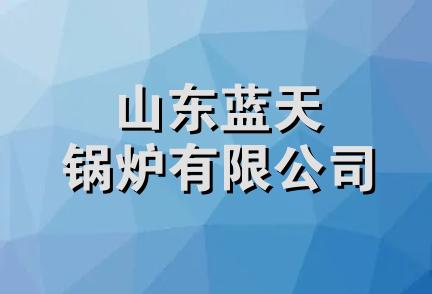 山东蓝天
锅炉有限公司